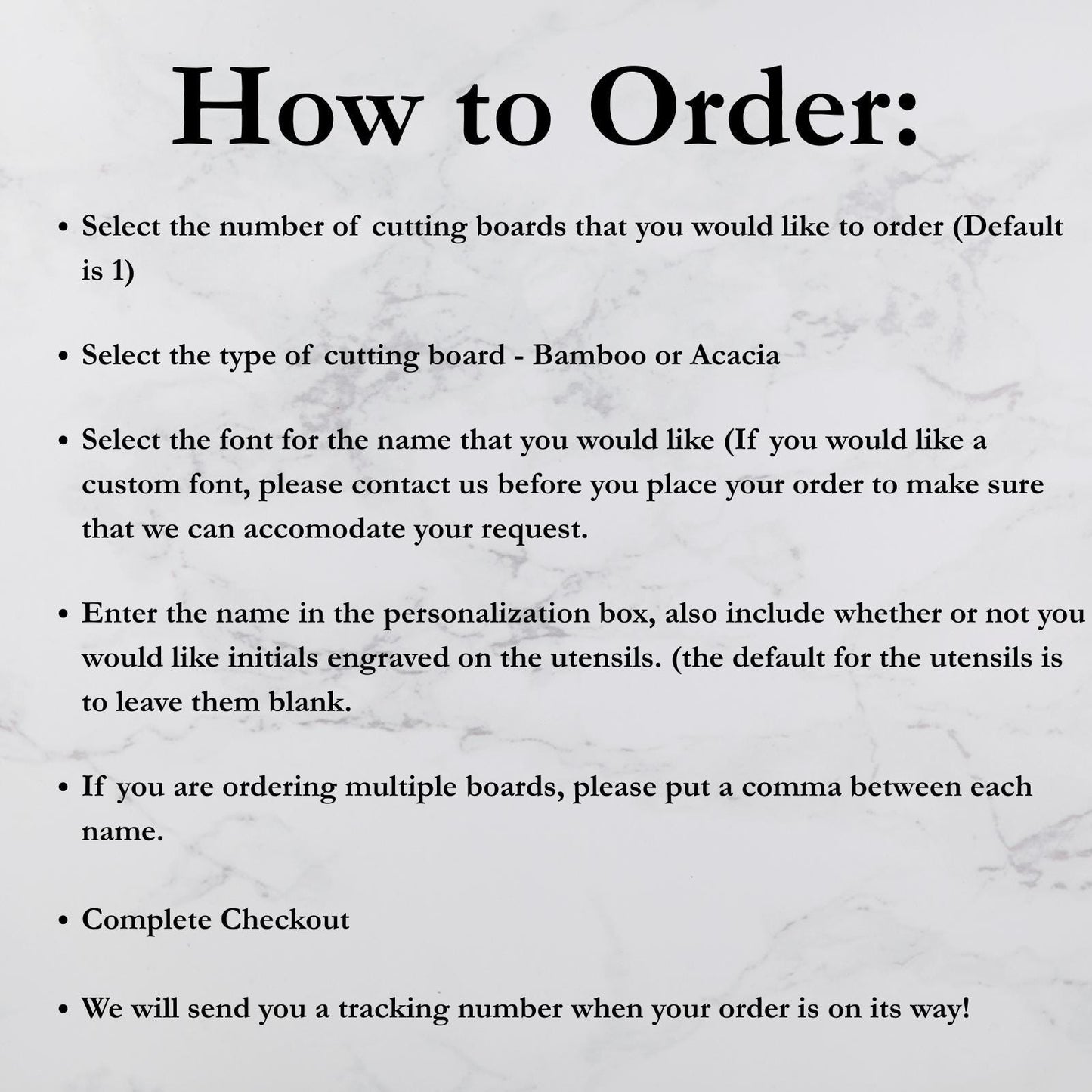 How to Order:

• Select the number of cutting boards that you would like to order (Default is 1)

• Select the type of cutting board - Bamboo or Acacia

• Select the font for the name that you would like (If you would like a custom font, please contact us before you place your order to make sure that we can accomodate your request.

• Enter the name in the personalization box, also include whether or not you would like initials engraved on the utensils. (the default for the utensils is to leave them blank.

• If you are ordering multiple boards, please put a comma between each name.

• Complete Checkout

• We will send you a tracking number when your order is on its way!